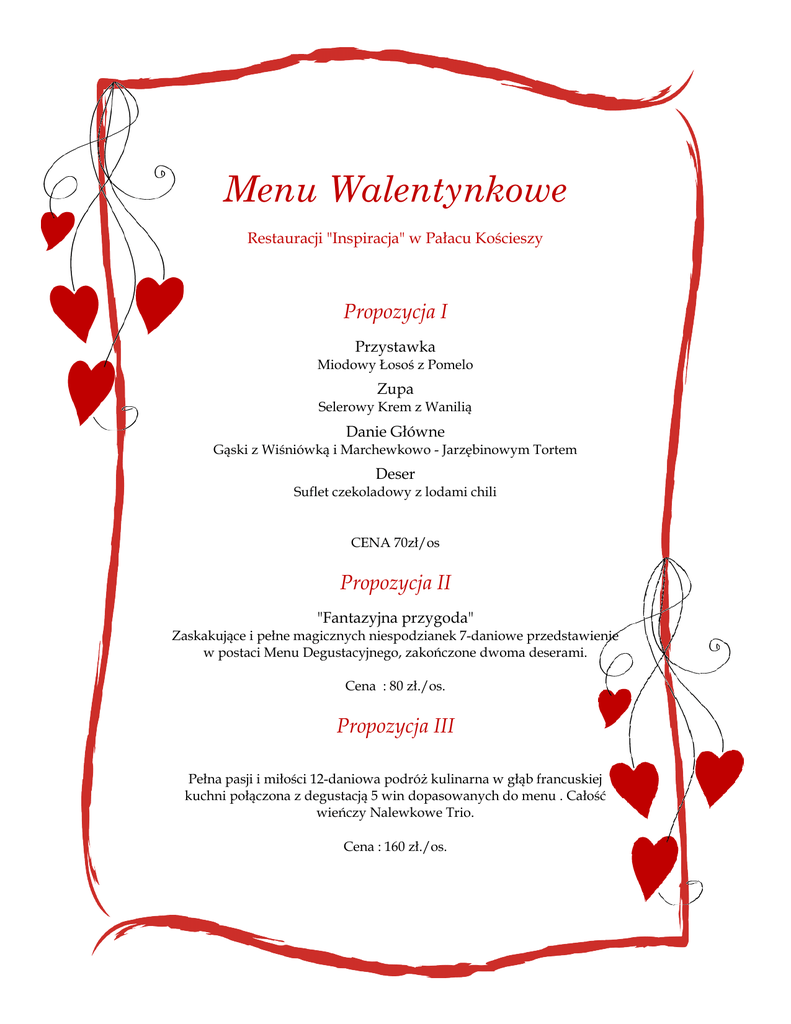 Menu Walentynkowe

Restauracji "Inspiracja" w Pałacu Kościeszy

Propozycja I

Przystawka
Miodowy Łosoś z Pomelo

Zupa
Selerowy Krem z Wanilią

Danie Główne
Gąski z Wiśniówką i Marchewkowo - Jarzębinowym Tortem

Deser
Suflet czekoladowy z lodami chili

CENA 70zł/os

Propozycja II

"Fantazyjna przygoda"
Zaskakujące i pełne magicznych niespodzianek 7-daniowe przedstawienie w postaci Menu Degustacyjnego, zakończone dwoma deserami.

Cena : 80 zł./os.

Propozycja III

Pełna pasji i miłości 12-daniowa podróż kulinarna w głąb francuskiej kuchni połączona z degustacją 5 win dopasowanych do menu . Całość wieńczy Nalewkowe Trio.

Cena : 160 zł./os.